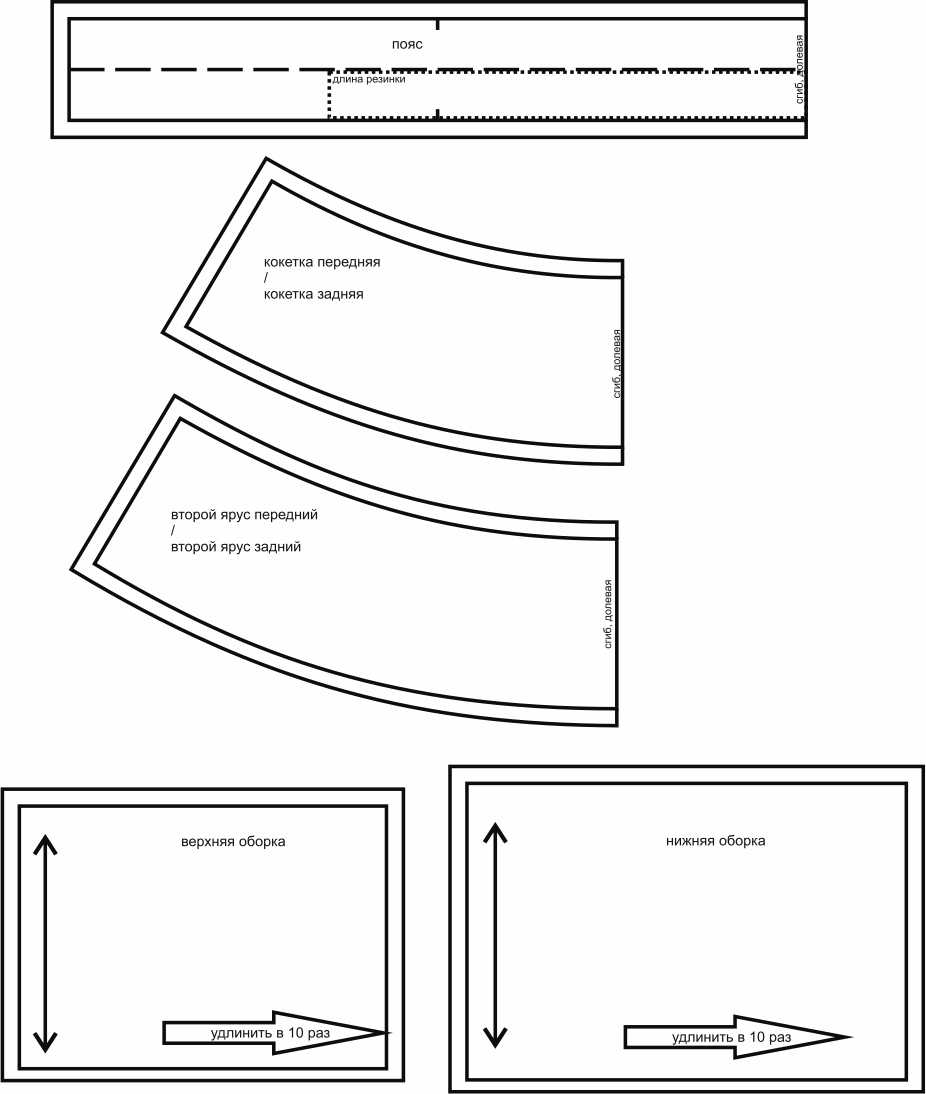 пояс

длина резинки

сгиб, долевая

кокетка передняя
/
кокетка задняя

сгиб, долевая

второй ярус передний
/
второй ярус задний

сгиб, долевая

верхняя оборка

удлинить в 10 раз

нижняя оборка

удлинить в 10 раз